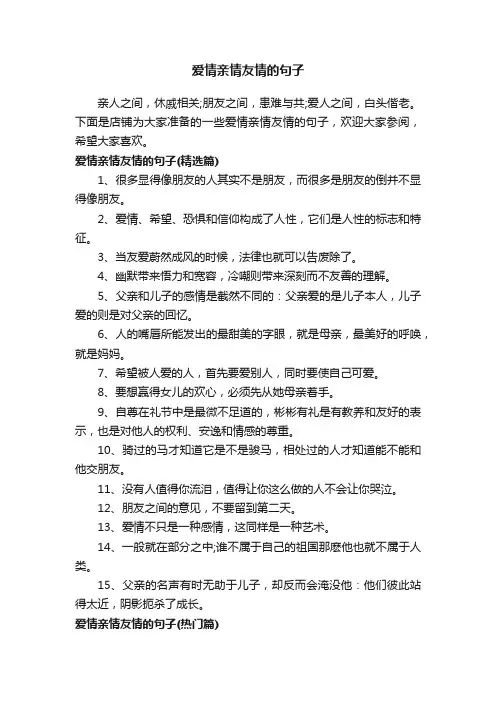 爱情亲情友情的句子

亲人之间，休戚相关;朋友之间，患难与共;爱人之间，白头偕老。下面是店铺为大家准备的一些爱情亲情友情的句子，欢迎大家参阅，希望大家喜欢。

爱情亲情友情的句子(精选篇)

1、很多显得像朋友的人其实不是朋友，而很多是朋友的倒并不显得像朋友。

2、爱情、希望、恐惧和信仰构成了人性，它们是人性的标志和特征。

3、当友爱蔚然成风的时候，法律也就可以告废除了。

4、幽默带来悟力和宽容，冷嘲则带来深刻而不友善的理解。

5、父亲和儿子的感情是截然不同的：父亲爱的是儿子本人，儿子爱的则是对父亲的回忆。

6、人的嘴唇所能发出的最甜美的字眼，就是母亲，最美好的呼唤，就是妈妈。

7、希望被人爱的人，首先要爱别人，同时要使自己可爱。

8、要想赢得女儿的欢心，必须先从她母亲着手。

9、自尊在礼节中是最微不足道的，彬彬有礼是有教养和友好的表示，也是对他人的权利、安逸和情感的尊重。

10、骑过的马才知道它是不是骏马，相处过的人才知道能不能和他交朋友。

11、没有人值得你流泪，值得让你这么做的人不会让你哭泣。

12、朋友之间的意见，不要留到第二天。

13、爱情不只是一种感情，这同样是一种艺术。

14、一般就在部分之中;谁不属于自己的祖国那麽他也就不属于人类。

15、父亲的名声有时无助于儿子，却反而会淹没他：他们彼此站得太近，阴影扼杀了成长。

爱情亲情友情的句子(热门篇)